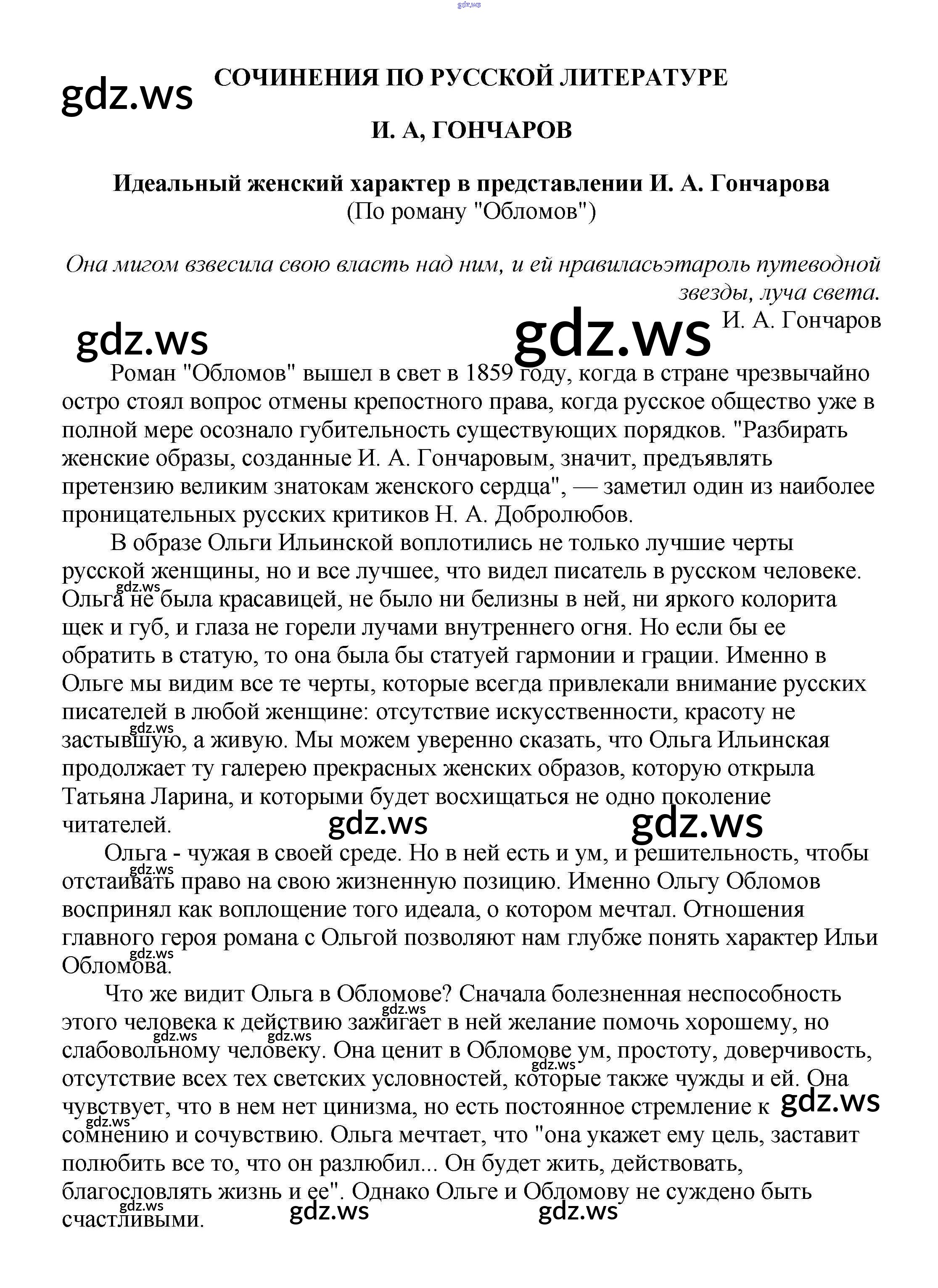 gdz.ws

gdz.ws

СОЧИНЕНИЯ ПО РУССКОЙ ЛИТЕРАТУРЕ

И. А, ГОНЧАРОВ

Идеальный женский характер в представлении И. А. Гончарова
(По роману "Обломов")

Она мигом взвесила свою власть над ним, и ей нравиласьэтароль путеводной звезды, луча света.
И. А. Гончаров

gdz.ws gdz.ws

Роман "Обломов" вышел в свет в 1859 году, когда в стране чрезвычайно остро стоял вопрос отмены крепостного права, когда русское общество уже в полной мере осознало губительность существующих порядков. "Разбирать женские образы, созданные И. А. Гончаровым, значит, предъявлять претензию великим знатокам женского сердца", — заметил один из наиболее проницательных русских критиков Н. А. Добролюбов.

В образе Ольги Ильинской воплотились не только лучшие черты русской женщины, но и все лучшее, что видел писатель в русском человеке. Ольга не была красавицей, не было ни белизны в ней, ни яркого колорита щек и губ, и глаза не горели лучами внутреннего огня. Но если бы ее обратить в статую, то она была бы статуей гармонии и грации. Именно в Ольге мы видим все те черты, которые всегда привлекали внимание русских писателей в любой женщине: отсутствие искусственности, красоту не застывшую, а живую. Мы можем уверенно сказать, что Ольга Ильинская продолжает ту галерею прекрасных женских образов, которую открыла Татьяна Ларина, и которыми будет восхищаться не одно поколение читателей.

gdz.ws gdz.ws

Ольга - чужая в своей среде. Но в ней есть и ум, и решительность, чтобы отстаивать право на свою жизненную позицию. Именно Ольгу Обломов воспринял как воплощение того идеала, о котором мечтал. Отношения главного героя романа с Ольгой позволяют нам глубже понять характер Ильи Обломова.

Что же видит Ольга в Обломове? Сначала болезненная неспособность этого человека к действию зажигает в ней желание помочь хорошему, но слабовольному человеку. Она ценит в Обломове ум, простоту, доверчивость, отсутствие всех тех светских условностей, которые также чужды и ей. Она чувствует, что в нем нет цинизма, но есть постоянное стремление к сомнению и сочувствию. Ольга мечтает, что "она укажет ему цель, заставит полюбить все то, что он разлюбил... Он будет жить, действовать, благословлять жизнь и ее". Однако Ольге и Обломову не суждено быть счастливыми.

gdz.ws gdz.ws gdz.ws